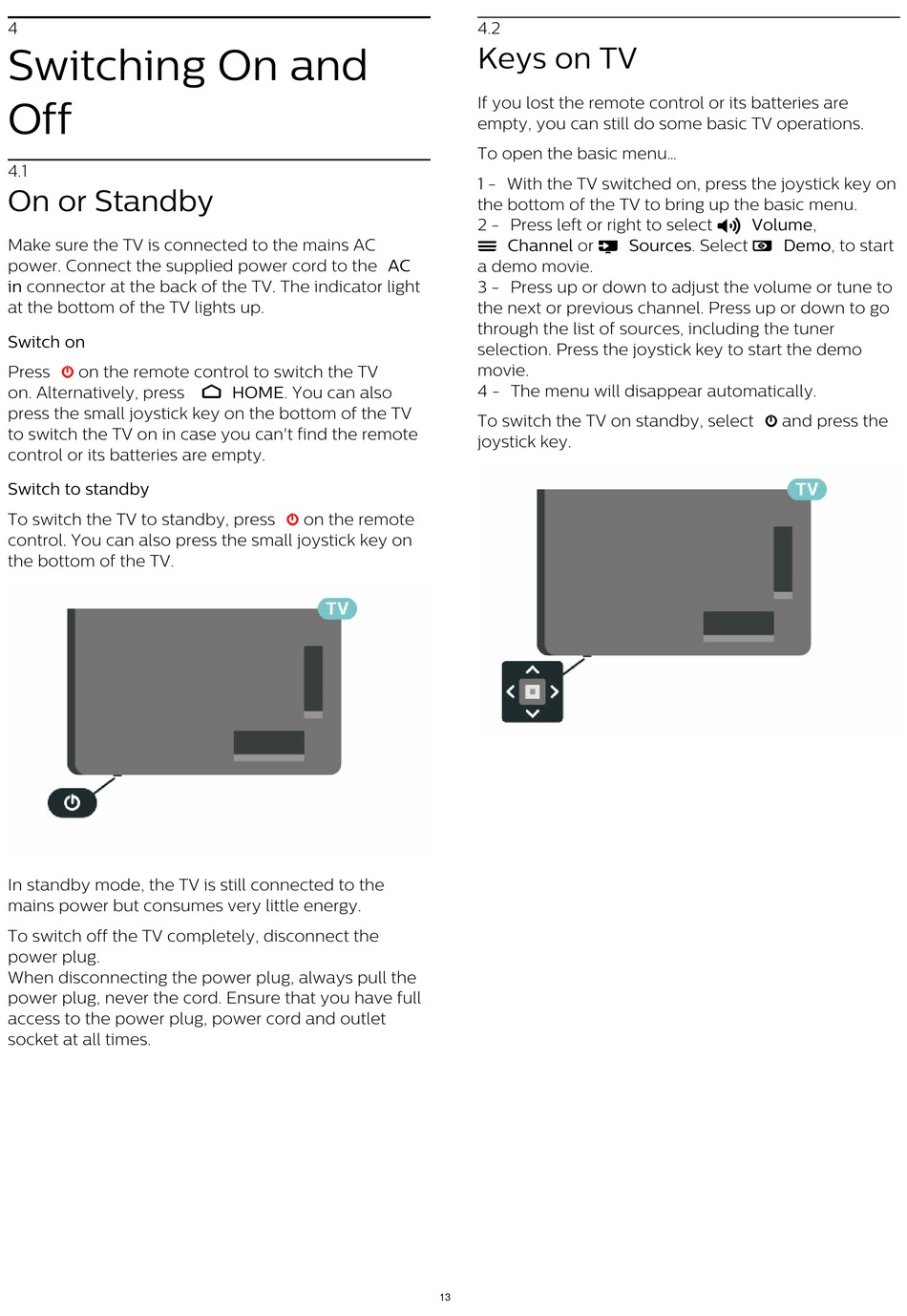 4
Switching On and Off

4.1
On or Standby

Make sure the TV is connected to the mains AC power. Connect the supplied power cord to the AC in connector at the back of the TV. The indicator light at the bottom of the TV lights up.

Switch on

Press on the remote control to switch the TV on. Alternatively, press HOME. You can also press the small joystick key on the bottom of the TV to switch the TV on in case you can't find the remote control or its batteries are empty.

Switch to standby

To switch the TV to standby, press on the remote control. You can also press the small joystick key on the bottom of the TV.

TV

In standby mode, the TV is still connected to the mains power but consumes very little energy.

To switch off the TV completely, disconnect the power plug.
When disconnecting the power plug, always pull the power plug, never the cord. Ensure that you have full access to the power plug, power cord and outlet socket at all times.

4.2
Keys on TV

If you lost the remote control or its batteries are empty, you can still do some basic TV operations.

To open the basic menu...

1 - With the TV switched on, press the joystick key on the bottom of the TV to bring up the basic menu.
2 - Press left or right to select Volume, Channel or Sources. Select Demo, to start a demo movie.
3 - Press up or down to adjust the volume or tune to the next or previous channel. Press up or down to go through the list of sources, including the tuner selection. Press the joystick key to start the demo movie.
4 - The menu will disappear automatically.

To switch the TV on standby, select and press the joystick key.

TV

13